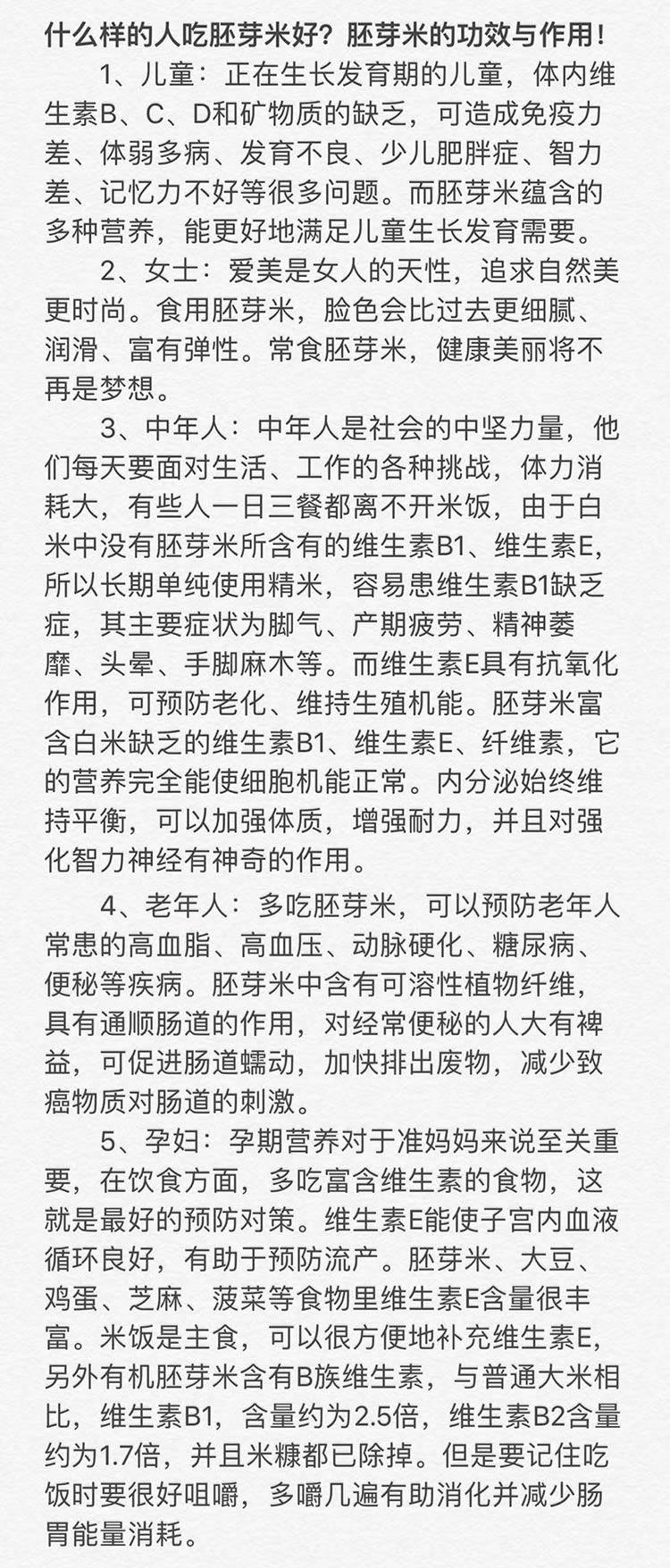 什么样的人吃胚芽米好？胚芽米的功效与作用！

1、儿童：正在生长发育期的儿童，体内维生素B、C、D和矿物质的缺乏，可造成免疫力差、体弱多病、发育不良、少儿肥胖症、智力差、记忆力不好等很多问题。而胚芽米蕴含的多种营养，能更好地满足儿童生长发育需要。

2、女士：爱美是女人的天性，追求自然美更时尚。食用胚芽米，脸色会比过去更细腻、润滑、富有弹性。常食胚芽米，健康美丽将不再是梦想。

3、中年人：中年人是社会的中坚力量，他们每天要面对生活、工作的各种挑战，体力消耗大，有些人一日三餐都离不开米饭，由于白米中没有胚芽米所含有的维生素B1、维生素E，所以长期单纯使用精米，容易患维生素B1缺乏症，其主要症状为脚气、产期疲劳、精神萎靡、头晕、手脚麻木等。而维生素E具有抗氧化作用，可预防老化、维持生殖机能。胚芽米富含白米缺乏的维生素B1、维生素E、纤维素，它的营养完全能使细胞机能正常。内分泌始终维持平衡，可以加强体质，增强耐力，并且对强化智力神经有神奇的作用。

4、老年人：多吃胚芽米，可以预防老年人常患的高血脂、高血压、动脉硬化、糖尿病、便秘等疾病。胚芽米中含有可溶性植物纤维，具有通顺肠道的作用，对经常便秘的人大有裨益，可促进肠道蠕动，加快排出废物，减少致癌物质对肠道的刺激。

5、孕妇：孕期营养对于准妈妈来说至关重要，在饮食方面，多吃富含维生素的食物，这就是最好的预防对策。维生素E能使子宫内血液循环良好，有助于预防流产。胚芽米、大豆、鸡蛋、芝麻、菠菜等食物里维生素E含量很丰富。米饭是主食，可以很方便地补充维生素E，另外有机胚芽米含有B族维生素，与普通大米相比，维生素B1，含量约为2.5倍，维生素B2含量约为1.7倍，并且米糠都已除掉。但是要记住吃饭时要很好咀嚼，多嚼几遍有助消化并减少肠胃能量消耗。